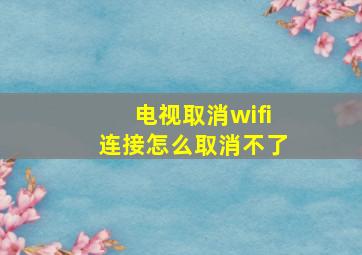 电视取消wifi
连接怎么取消不了